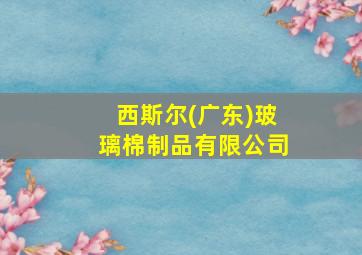 西斯尔(广东)玻璃棉制品有限公司